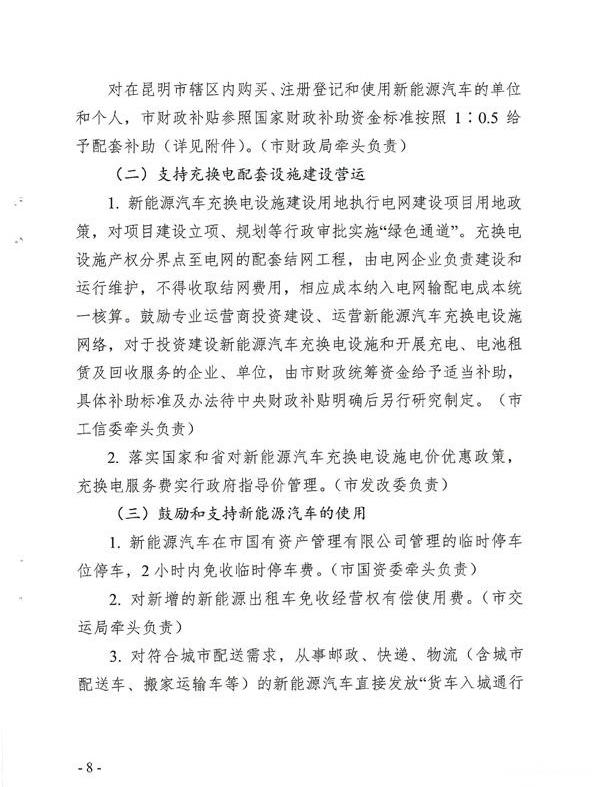 对在昆明市辖区内购买、注册登记和使用新能源汽车的单位和个人，市财政补贴参照国家财政补助资金标准按照 1∶0.5 给予配套补助（详见附件）。（市财政局牵头负责）

（二）支持充换电配套设施建设营运

1. 新能源汽车充换电设施建设用地执行电网建设项目用地政策，对项目建设立项、规划等行政审批实施“绿色通道”。充换电设施产权分界点至电网的配套结网工程，由电网企业负责建设和运行维护，不得收取结网费用，相应成本纳入电网输配电成本统一核算。鼓励专业运营商投资建设、运营新能源汽车充换电设施网络，对于投资建设新能源汽车充换电设施和开展充电、电池租赁及回收服务的企业、单位，由市财政统筹资金给予适当补助，具体补助标准及办法待中央财政补贴明确后另行研究制定。（市工信委牵头负责）

2. 落实国家和省对新能源汽车充换电设施电价优惠政策，充换电服务费实行政府指导价管理。（市发改委负责）

（三）鼓励和支持新能源汽车的使用

1. 新能源汽车在市国有资产管理有限公司管理的临时停车位停车，2 小时内免收临时停车费。（市国资委牵头负责）

2. 对新增的新能源出租车免收经营权有偿使用费。（市交运局牵头负责）

3. 对符合城市配送需求，从事邮政、快递、物流（含城市配送车、搬家运输车等）的新能源汽车直接发放“货车入城通行

- 8 -